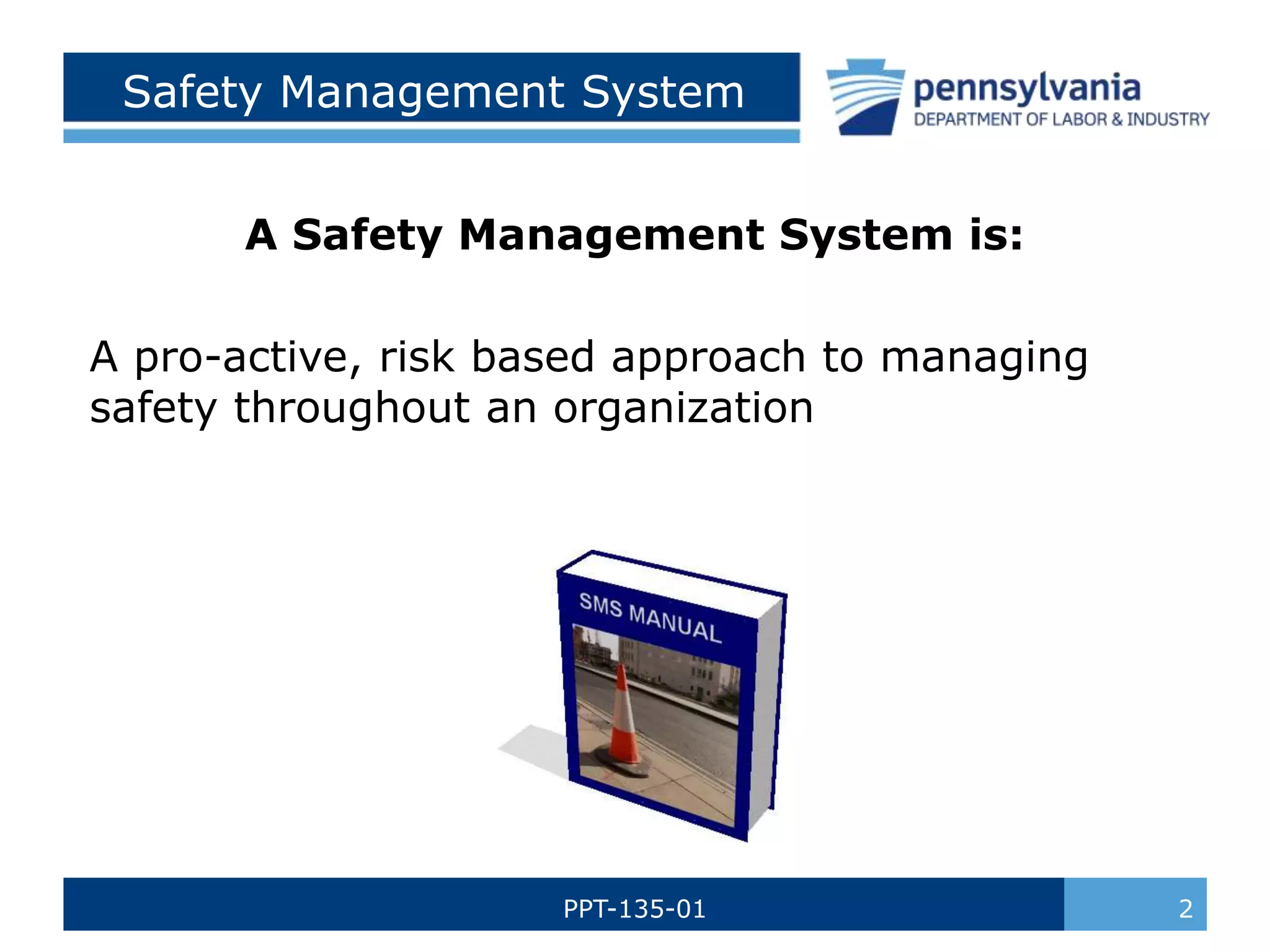 Safety Management System

pennsylvania
DEPARTMENT OF LABOR & INDUSTRY

A Safety Management System is:

A pro-active, risk based approach to managing safety throughout an organization

SMS MANUAL

PPT-135-01

2